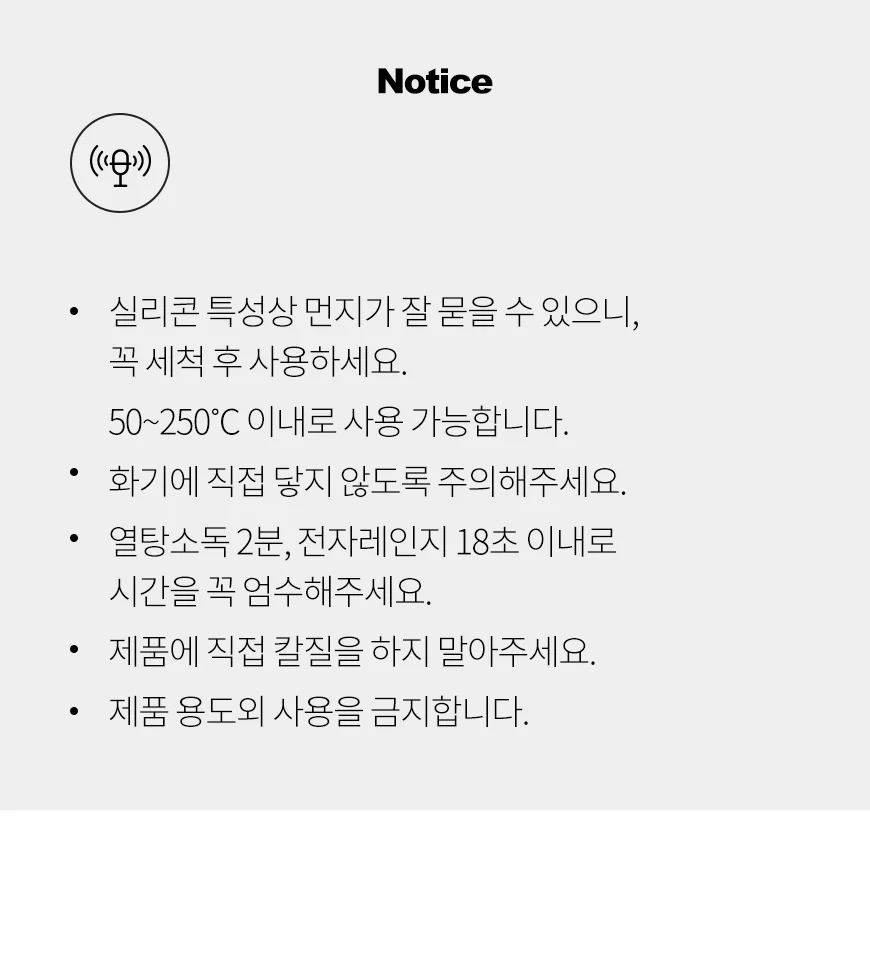 Notice

• 실리콘 특성상 먼지가 잘 묻을 수 있으니, 꼭 세척 후 사용하세요.

50~250℃ 이내로 사용 가능합니다.

• 화기에 직접 닿지 않도록 주의해주세요.
• 열탕소독 2분, 전자레인지 18초 이내로 시간을 꼭 엄수해주세요.
• 제품에 직접 칼질을 하지 말아주세요.
• 제품 용도외 사용을 금지합니다.